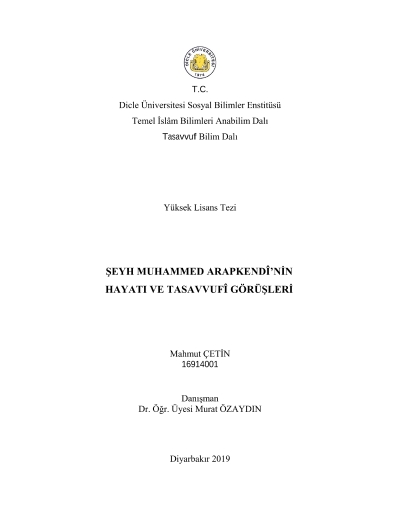 DİCLE ÜNİVERSİTESİ
1974

T.C.
Dicle Üniversitesi Sosyal Bilimler Enstitüsü
Temel İslâm Bilimleri Anabilim Dalı
Tasavvuf Bilim Dalı

Yüksek Lisans Tezi

ŞEYH MUHAMMED ARAPKENDÎ'NİN
HAYATI VE TASAVVUFÎ GÖRÜŞLERİ

Mahmut ÇETİN
16914001

Danışman
Dr. Öğr. Üyesi Murat ÖZAYDIN

Diyarbakır 2019